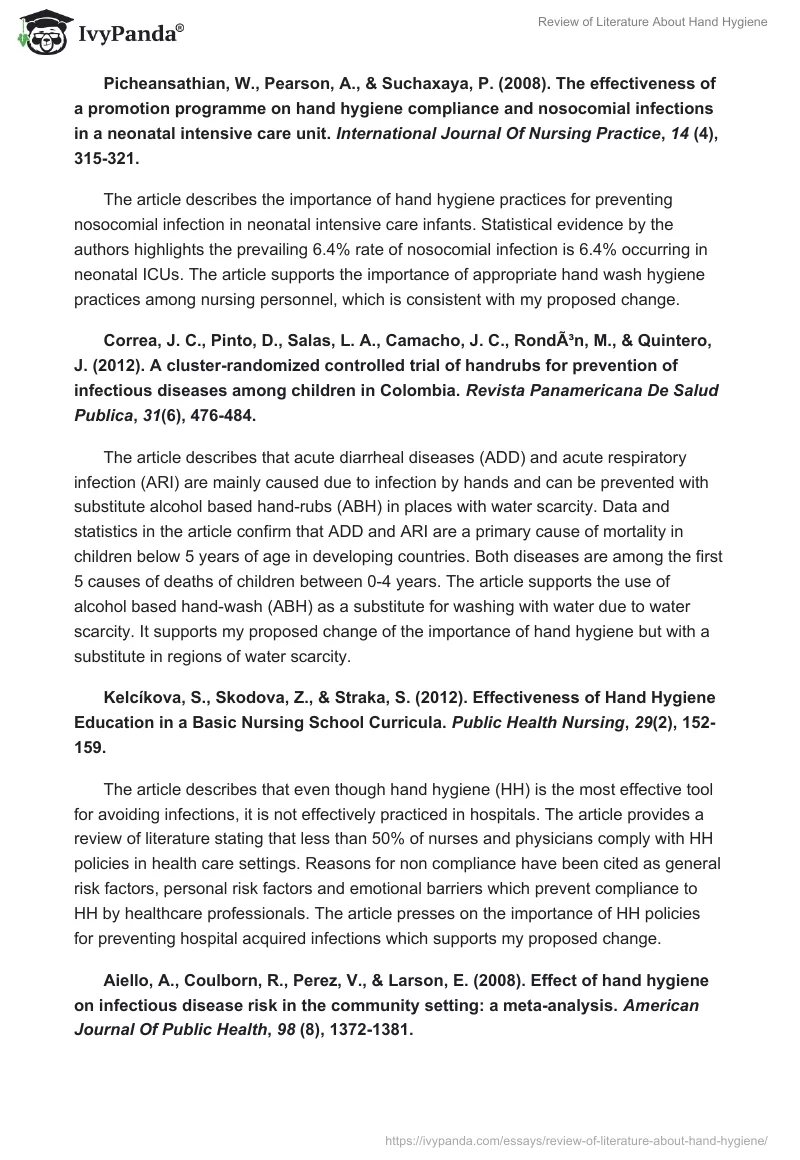 IvyPanda®

Review of Literature About Hand Hygiene

Picheansathian, W., Pearson, A., & Suchaxaya, P. (2008). The effectiveness of a promotion programme on hand hygiene compliance and nosocomial infections in a neonatal intensive care unit. International Journal Of Nursing Practice, 14 (4), 315-321.

The article describes the importance of hand hygiene practices for preventing nosocomial infection in neonatal intensive care infants. Statistical evidence by the authors highlights the prevailing 6.4% rate of nosocomial infection is 6.4% occurring in neonatal ICUs. The article supports the importance of appropriate hand wash hygiene practices among nursing personnel, which is consistent with my proposed change.

Correa, J. C., Pinto, D., Salas, L. A., Camacho, J. C., RondÃ³n, M., & Quintero, J. (2012). A cluster-randomized controlled trial of handrubs for prevention of infectious diseases among children in Colombia. Revista Panamericana De Salud Publica, 31(6), 476-484.

The article describes that acute diarrheal diseases (ADD) and acute respiratory infection (ARI) are mainly caused due to infection by hands and can be prevented with substitute alcohol based hand-rubs (ABH) in places with water scarcity. Data and statistics in the article confirm that ADD and ARI are a primary cause of mortality in children below 5 years of age in developing countries. Both diseases are among the first 5 causes of deaths of children between 0-4 years. The article supports the use of alcohol based hand-wash (ABH) as a substitute for washing with water due to water scarcity. It supports my proposed change of the importance of hand hygiene but with a substitute in regions of water scarcity.

Kelcíkova, S., Skodova, Z., & Straka, S. (2012). Effectiveness of Hand Hygiene Education in a Basic Nursing School Curricula. Public Health Nursing, 29(2), 152-159.

The article describes that even though hand hygiene (HH) is the most effective tool for avoiding infections, it is not effectively practiced in hospitals. The article provides a review of literature stating that less than 50% of nurses and physicians comply with HH policies in health care settings. Reasons for non compliance have been cited as general risk factors, personal risk factors and emotional barriers which prevent compliance to HH by healthcare professionals. The article presses on the importance of HH policies for preventing hospital acquired infections which supports my proposed change.

Aiello, A., Coulborn, R., Perez, V., & Larson, E. (2008). Effect of hand hygiene on infectious disease risk in the community setting: a meta-analysis. American Journal Of Public Health, 98 (8), 1372-1381.

https://ivypanda.com/essays/review-of-literature-about-hand-hygiene/